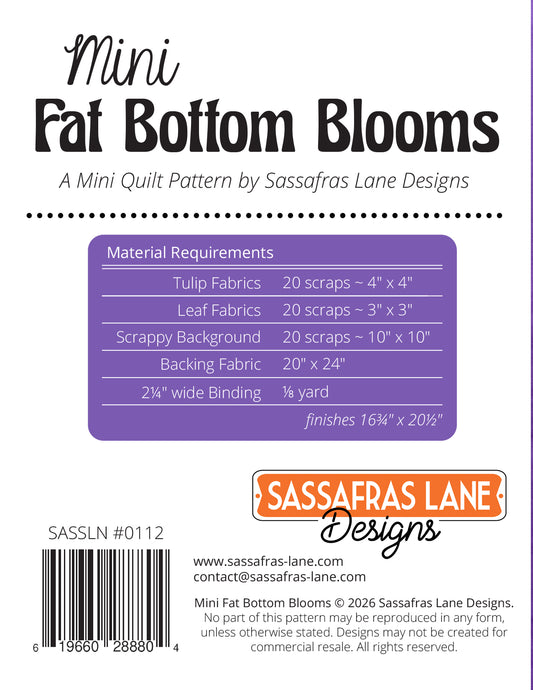 Mini
Fat Bottom Blooms

A Mini Quilt Pattern by Sassafras Lane Designs

| Material Requirements | |
|---|---|
| Tulip Fabrics | 20 scraps ~ 4" x 4" |
| Leaf Fabrics | 20 scraps ~ 3" x 3" |
| Scrappy Background | 20 scraps ~ 10" x 10" |
| Backing Fabric | 20" x 24" |
| 2¼" wide Binding | ⅛ yard |
| | finishes 16¾" x 20½" |

SASSAFRAS LANE
Designs

SASSLN #0112

6 19660 28880 4

www.sassafras-lane.com
contact@sassafras-lane.com

Mini Fat Bottom Blooms © 2026 Sassafras Lane Designs.
No part of this pattern may be reproduced in any form, unless otherwise stated. Designs may not be created for commercial resale. All rights reserved.